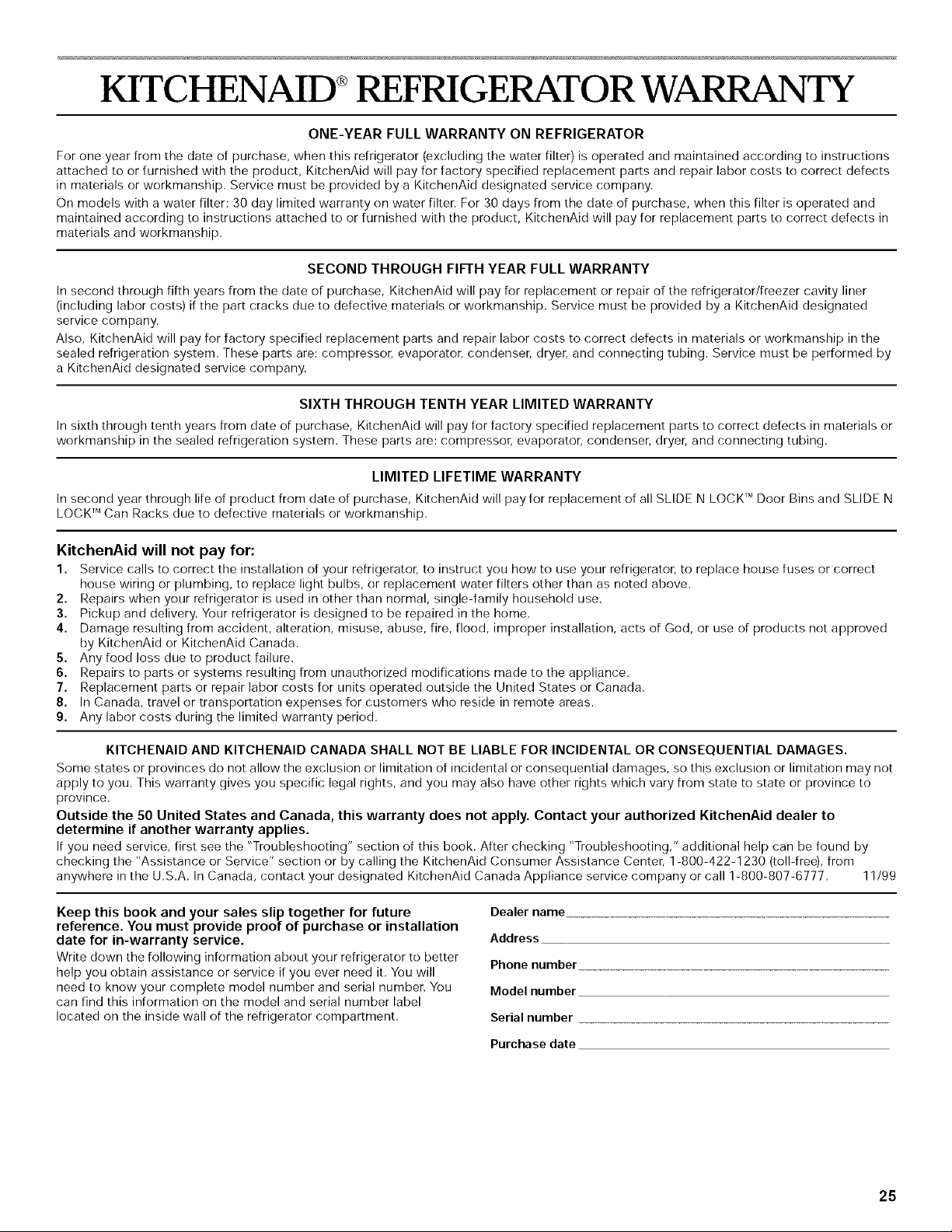 KITCHENAID® REFRIGERATOR WARRANTY

ONE-YEAR FULL WARRANTY ON REFRIGERATOR

For one year from the date of purchase, when this refrigerator (excluding the water filter) is operated and maintained according to instructions attached to or furnished with the product, KitchenAid will pay for factory specified replacement parts and repair labor costs to correct defects in materials or workmanship. Service must be provided by a KitchenAid designated service company.

On models with a water filter: 30 day limited warranty on water filter. For 30 days from the date of purchase, when this filter is operated and maintained according to instructions attached to or furnished with the product, KitchenAid will pay for replacement parts to correct defects in materials and workmanship.

SECOND THROUGH FIFTH YEAR FULL WARRANTY

In second through fifth years from the date of purchase, KitchenAid will pay for replacement or repair of the refrigerator/freezer cavity liner (including labor costs) if the part cracks due to defective materials or workmanship. Service must be provided by a KitchenAid designated service company.

Also, KitchenAid will pay for factory specified replacement parts and repair labor costs to correct defects in materials or workmanship in the sealed refrigeration system. These parts are: compressor, evaporator, condenser, dryer, and connecting tubing. Service must be performed by a KitchenAid designated service company.

SIXTH THROUGH TENTH YEAR LIMITED WARRANTY

In sixth through tenth years from date of purchase, KitchenAid will pay for factory specified replacement parts to correct defects in materials or workmanship in the sealed refrigeration system. These parts are: compressor, evaporator, condenser, dryer, and connecting tubing.

LIMITED LIFETIME WARRANTY

In second year through life of product from date of purchase, KitchenAid will pay for replacement of all SLIDE N LOCK™ Door Bins and SLIDE N LOCK™ Can Racks due to defective materials or workmanship.

KitchenAid will not pay for:
1. Service calls to correct the installation of your refrigerator, to instruct you how to use your refrigerator, to replace house fuses or correct house wiring or plumbing, to replace light bulbs, or replacement water filters other than as noted above.
2. Repairs when your refrigerator is used in other than normal, single-family household use.
3. Pickup and delivery. Your refrigerator is designed to be repaired in the home.
4. Damage resulting from accident, alteration, misuse, abuse, fire, flood, improper installation, acts of God, or use of products not approved by KitchenAid or KitchenAid Canada.
5. Any food loss due to product failure.
6. Repairs to parts or systems resulting from unauthorized modifications made to the appliance.
7. Replacement parts or repair labor costs for units operated outside the United States or Canada.
8. In Canada, travel or transportation expenses for customers who reside in remote areas.
9. Any labor costs during the limited warranty period.

KITCHENAID AND KITCHENAID CANADA SHALL NOT BE LIABLE FOR INCIDENTAL OR CONSEQUENTIAL DAMAGES.

Some states or provinces do not allow the exclusion or limitation of incidental or consequential damages, so this exclusion or limitation may not apply to you. This warranty gives you specific legal rights, and you may also have other rights which vary from state to state or province to province.

Outside the 50 United States and Canada, this warranty does not apply. Contact your authorized KitchenAid dealer to determine if another warranty applies.

If you need service, first see the "Troubleshooting" section of this book. After checking "Troubleshooting," additional help can be found by checking the "Assistance or Service" section or by calling the KitchenAid Consumer Assistance Center, 1-800-422-1230 (toll-free), from anywhere in the U.S.A. In Canada, contact your designated KitchenAid Canada Appliance service company or call 1-800-807-6777. 11/99

Keep this book and your sales slip together for future reference. You must provide proof of purchase or installation date for in-warranty service.

Write down the following information about your refrigerator to better help you obtain assistance or service if you ever need it. You will need to know your complete model number and serial number. You can find this information on the model and serial number label located on the inside wall of the refrigerator compartment.

Dealer name

Address

Phone number

Model number

Serial number

Purchase date

25